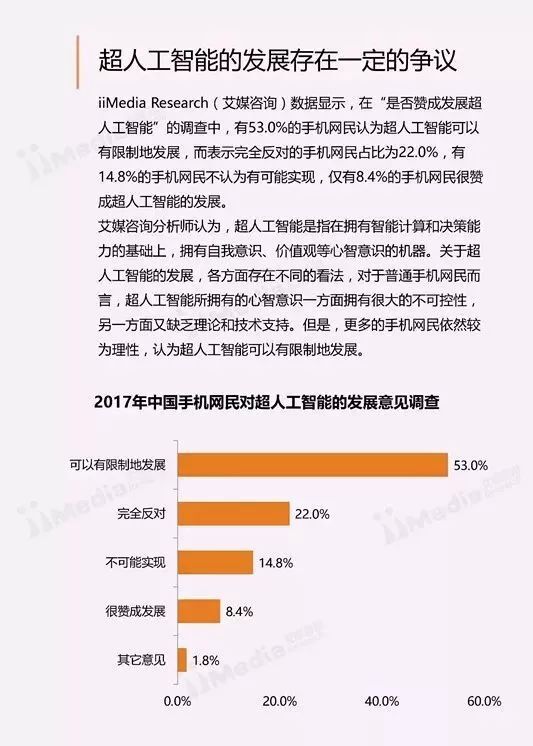 超人工智能的发展存在一定的争议

iiMedia Research（艾媒咨询）数据显示，在“是否赞成发展超人工智能”的调查中，有53.0%的手机网民认为超人工智能可以有限制地发展，而表示完全反对的手机网民占比为22.0%，有14.8%的手机网民不认为有可能实现，仅有8.4%的手机网民很赞成超人工智能的发展。

艾媒咨询分析师认为，超人工智能是指在拥有智能计算和决策能力的基础上，拥有自我意识、价值观等心智意识的机器。关于超人工智能的发展，各方面存在不同的看法，对于普通手机网民而言，超人工智能所拥有的心智意识一方面拥有很大的不可控性，另一方面又缺乏理论和技术支持。但是，更多的手机网民依然较为理性，认为超人工智能可以有限制地发展。

2017年中国手机网民对超人工智能的发展意见调查

可以有限制地发展 53.0%
完全反对 22.0%
不可能实现 14.8%
很赞成发展 8.4%
其它意见 1.8%

0.0% 20.0% 40.0% 60.0%

iiMedia